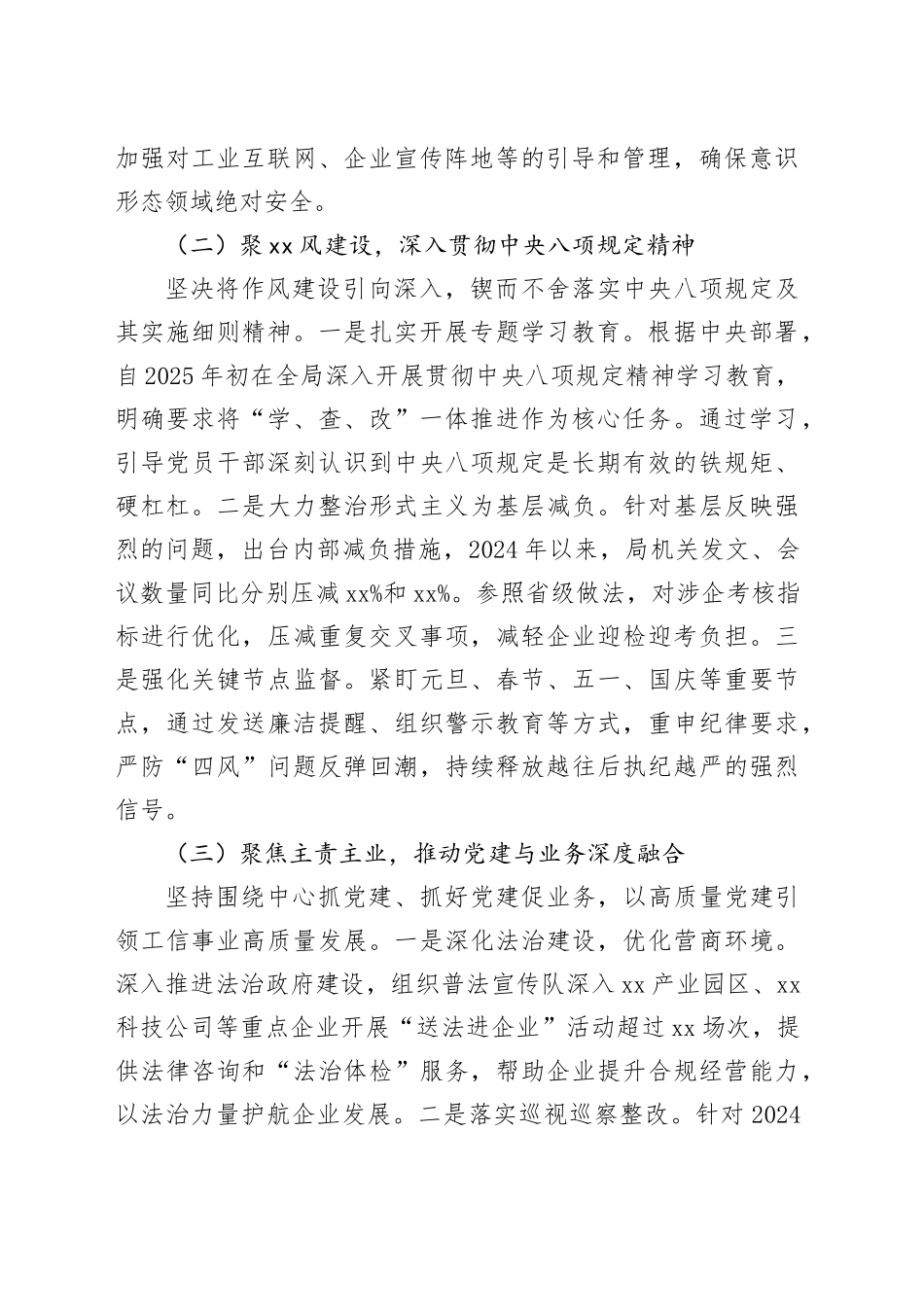 加强对工业互联网、企业宣传阵地等的引导和管理，确保意识形态领域绝对安全。

（二）聚xx风建设，深入贯彻中央八项规定精神

坚决将作风建设引向深入，锲而不舍落实中央八项规定及其实施细则精神。一是扎实开展专题学习教育。根据中央部署，自2025年初在全局深入开展贯彻中央八项规定精神学习教育，明确要求将“学、查、改”一体推进作为核心任务。通过学习，引导党员干部深刻认识到中央八项规定是长期有效的铁规矩、硬杠杠。二是大力整治形式主义为基层减负。针对基层反映强烈的问题，出台内部减负措施，2024年以来，局机关发文、会议数量同比分别压减xx%和xx%。参照省级做法，对涉企考核指标进行优化，压减重复交叉事项，减轻企业迎检迎考负担。三是强化关键节点监督。紧盯元旦、春节、五一、国庆等重要节点，通过发送廉洁提醒、组织警示教育等方式，重申纪律要求，严防“四风”问题反弹回潮，持续释放越往后执纪越严的强烈信号。

（三）聚焦主责主业，推动党建与业务深度融合

坚持围绕中心抓党建、抓好党建促业务，以高质量党建引领工信事业高质量发展。一是深化法治建设，优化营商环境。深入推进法治政府建设，组织普法宣传队深入xx产业园区、xx科技公司等重点企业开展“送法进企业”活动超过xx场次，提供法律咨询和“法治体检”服务，帮助企业提升合规经营能力，以法治力量护航企业发展。二是落实巡视巡察整改。针对2024